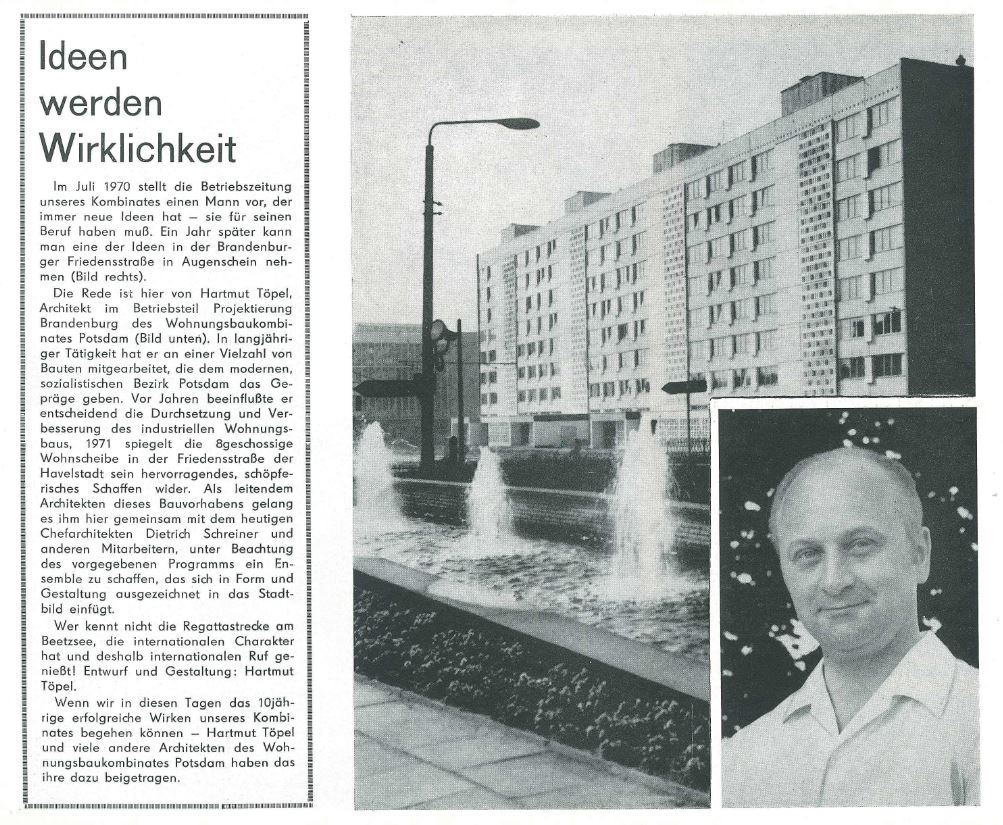 Ideen werden Wirklichkeit

Im Juli 1970 stellt die Betriebszeitung unseres Kombinates einen Mann vor, der immer neue Ideen hat – sie für seinen Beruf haben muß. Ein Jahr später kann man eine der Ideen in der Brandenburger Friedensstraße in Augenschein nehmen (Bild rechts).

Die Rede ist hier von Hartmut Töpel, Architekt im Betriebsteil Projektierung Brandenburg des Wohnungsbaukombinates Potsdam (Bild unten). In langjähriger Tätigkeit hat er an einer Vielzahl von Bauten mitgearbeitet, die dem modernen, sozialistischen Bezirk Potsdam das Gepräge geben. Vor Jahren beeinflußte er entscheidend die Durchsetzung und Verbesserung des industriellen Wohnungsbaus, 1971 spiegelt die 8geschossige Wohnscheibe in der Friedensstraße der Havelstadt sein hervorragendes, schöpferisches Schaffen wider. Als leitendem Architekten dieses Bauvorhabens gelang es ihm hier gemeinsam mit dem heutigen Chefarchitekten Dietrich Schreiner und anderen Mitarbeitern, unter Beachtung des vorgegebenen Programms ein Ensemble zu schaffen, das sich in Form und Gestaltung ausgezeichnet in das Stadtbild einfügt.

Wer kennt nicht die Regattastrecke am Beetzsee, die internationalen Charakter hat und deshalb internationalen Ruf genießt! Entwurf und Gestaltung: Hartmut Töpel.

Wenn wir in diesen Tagen das 10jährige erfolgreiche Wirken unseres Kombinates begehen können – Hartmut Töpel und viele andere Architekten des Wohnungsbaukombinates Potsdam haben das ihre dazu beigetragen.